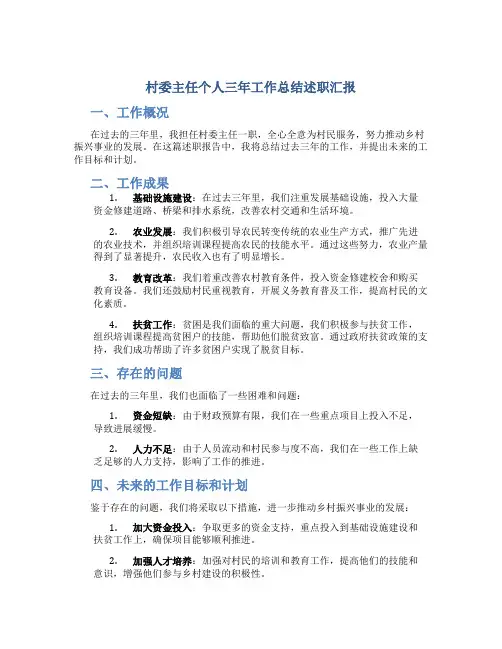 村委主任个人三年工作总结述职汇报

一、工作概况

在过去的三年里，我担任村委主任一职，全心全意为村民服务，努力推动乡村振兴事业的发展。在这篇述职报告中，我将总结过去三年的工作，并提出未来的工作目标和计划。

二、工作成果

1. 基础设施建设：在过去三年里，我们注重发展基础设施，投入大量资金修建道路、桥梁和排水系统，改善农村交通和生活环境。

2. 农业发展：我们积极引导农民转变传统的农业生产方式，推广先进的农业技术，并组织培训课程提高农民的技能水平。通过这些努力，农业产量得到了显著提升，农民收入也有了明显增长。

3. 教育改革：我们着重改善农村教育条件，投入资金修建校舍和购买教育设备。我们还鼓励村民重视教育，开展义务教育普及工作，提高村民的文化素质。

4. 扶贫工作：贫困是我们面临的重大问题，我们积极参与扶贫工作，组织培训课程提高贫困户的技能，帮助他们脱贫致富。通过政府扶贫政策的支持，我们成功帮助了许多贫困户实现了脱贫目标。

三、存在的问题

在过去的三年里，我们也面临了一些困难和问题：

1. 资金短缺：由于财政预算有限，我们在一些重点项目上投入不足，导致进展缓慢。

2. 人力不足：由于人员流动和村民参与度不高，我们在一些工作上缺乏足够的人力支持，影响了工作的推进。

四、未来的工作目标和计划

鉴于存在的问题，我们将采取以下措施，进一步推动乡村振兴事业的发展：

1. 加大资金投入：争取更多的资金支持，重点投入到基础设施建设和扶贫工作上，确保项目能够顺利推进。

2. 加强人才培养：加强对村民的培训和教育工作，提高他们的技能和意识，增强他们参与乡村建设的积极性。